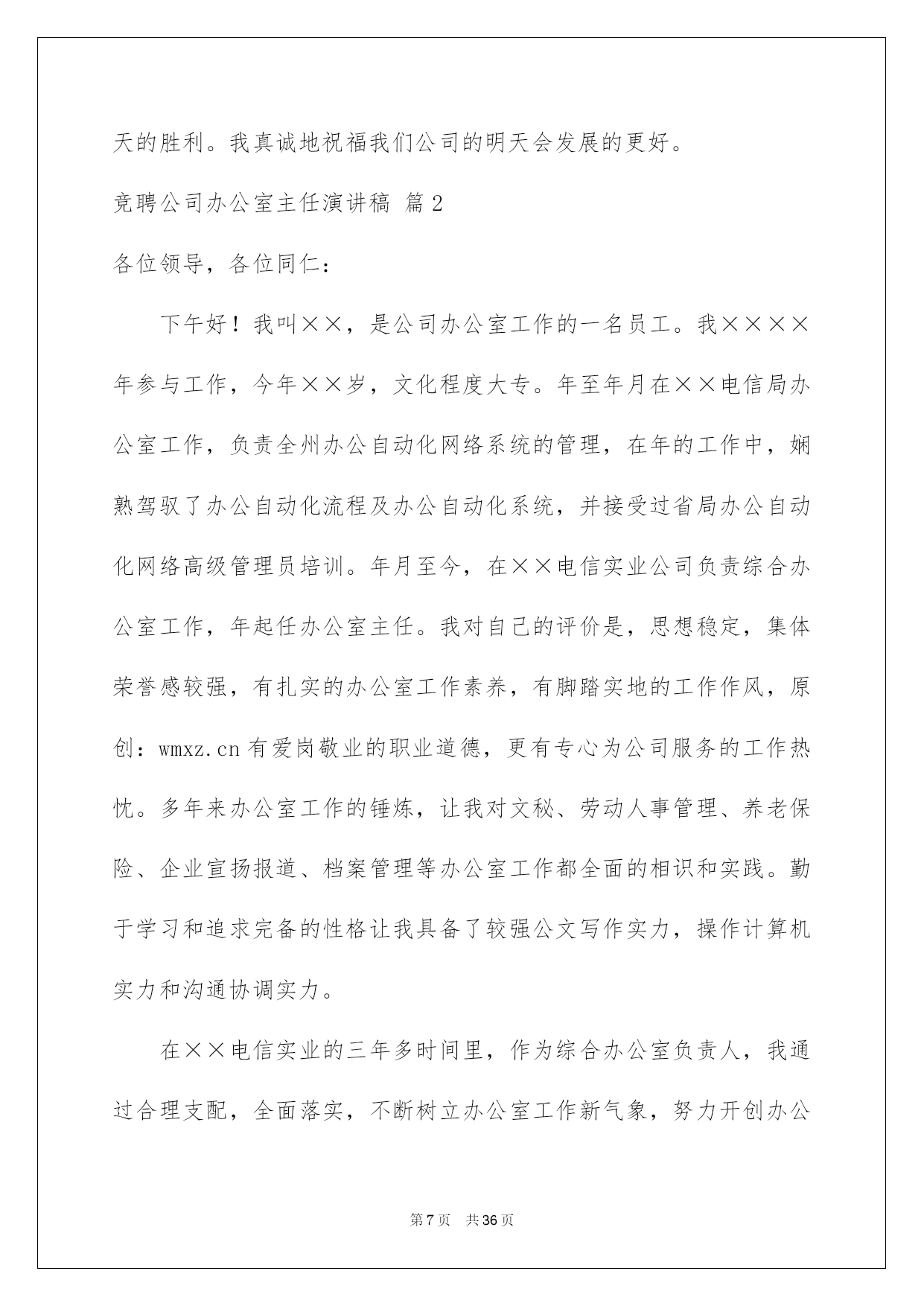 天的胜利。我真诚地祝福我们公司的明天会发展的更好。

竞聘公司办公室主任演讲稿 篇2

各位领导，各位同仁：

下午好！我叫××，是公司办公室工作的一名员工。我××××年参与工作，今年××岁，文化程度大专。年至年月在××电信局办公室工作，负责全州办公自动化网络系统的管理，在年的工作中，娴熟驾驭了办公自动化流程及办公自动化系统，并接受过省局办公自动化网络高级管理员培训。年月至今，在××电信实业公司负责综合办公室工作，年起任办公室主任。我对自己的评价是，思想稳定，集体荣誉感较强，有扎实的办公室工作素养，有脚踏实地的工作作风，原创：wmxz.cn有爱岗敬业的职业道德，更有专心为公司服务的工作热忱。多年来办公室工作的锤炼，让我对文秘、劳动人事管理、养老保险、企业宣扬报道、档案管理等办公室工作都全面的相识和实践。勤于学习和追求完备的性格让我具备了较强公文写作实力，操作计算机实力和沟通协调实力。

在××电信实业的三年多时间里，作为综合办公室负责人，我通过合理支配，全面落实，不断树立办公室工作新气象，努力开创办公

第7页 共36页